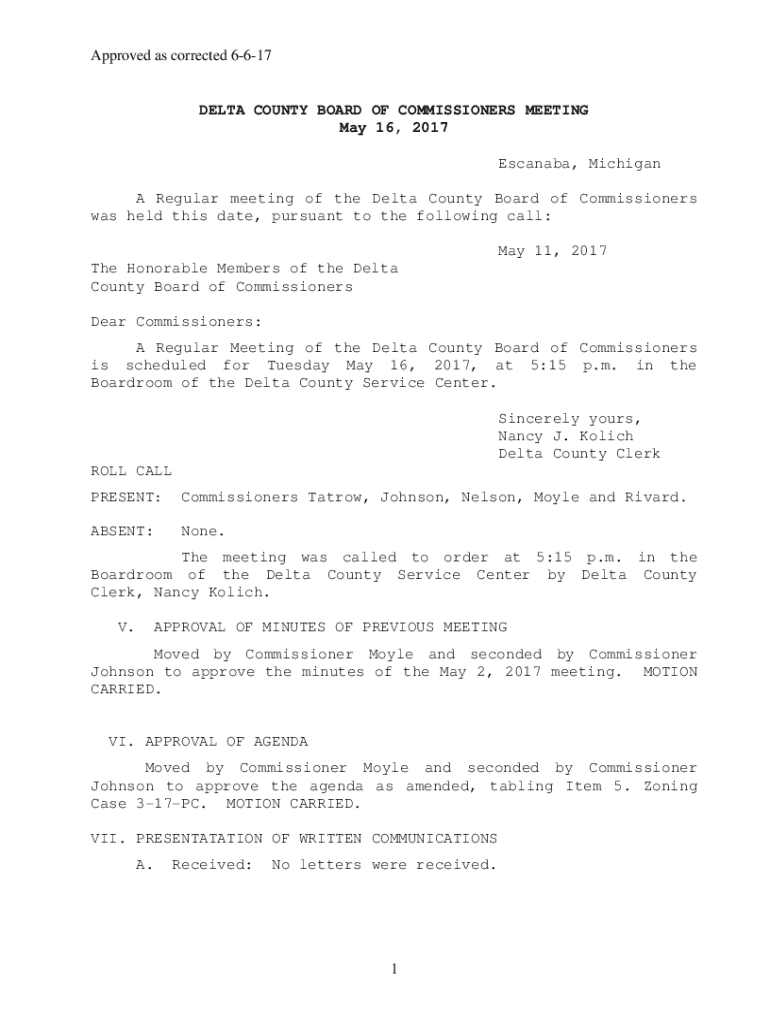 Approved as corrected 6-6-17

DELTA COUNTY BOARD OF COMMISSIONERS MEETING
May 16, 2017

Escanaba, Michigan

A Regular meeting of the Delta County Board of Commissioners was held this date, pursuant to the following call:

May 11, 2017

The Honorable Members of the Delta County Board of Commissioners

Dear Commissioners:

A Regular Meeting of the Delta County Board of Commissioners is scheduled for Tuesday May 16, 2017, at 5:15 p.m. in the Boardroom of the Delta County Service Center.

Sincerely yours,
Nancy J. Kolich
Delta County Clerk

ROLL CALL

PRESENT: Commissioners Tatrow, Johnson, Nelson, Moyle and Rivard.

ABSENT: None.

The meeting was called to order at 5:15 p.m. in the Boardroom of the Delta County Service Center by Delta County Clerk, Nancy Kolich.

V. APPROVAL OF MINUTES OF PREVIOUS MEETING

Moved by Commissioner Moyle and seconded by Commissioner Johnson to approve the minutes of the May 2, 2017 meeting. MOTION CARRIED.

VI. APPROVAL OF AGENDA

Moved by Commissioner Moyle and seconded by Commissioner Johnson to approve the agenda as amended, tabling Item 5. Zoning Case 3-17-PC. MOTION CARRIED.

VII. PRESENTATATION OF WRITTEN COMMUNICATIONS

A. Received: No letters were received.

1